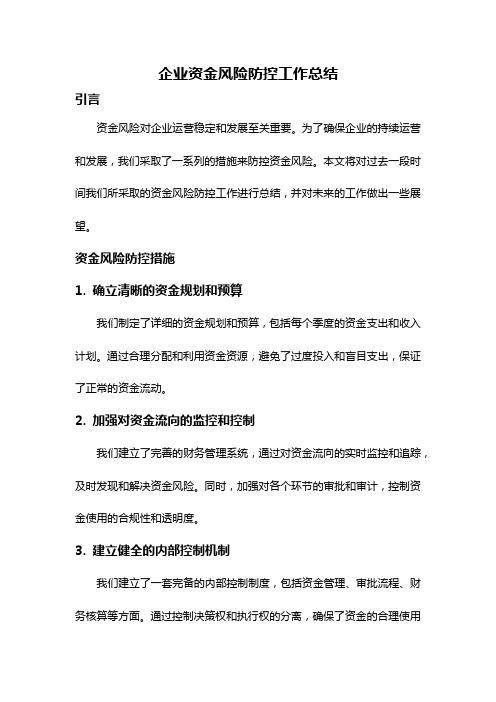 企业资金风险防控工作总结

引言

资金风险对企业运营稳定和发展至关重要。为了确保企业的持续运营和发展，我们采取了一系列的措施来防控资金风险。本文将对过去一段时间我们所采取的资金风险防控工作进行总结，并对未来的工作做出一些展望。

资金风险防控措施

1. 确立清晰的资金规划和预算

我们制定了详细的资金规划和预算，包括每个季度的资金支出和收入计划。通过合理分配和利用资金资源，避免了过度投入和盲目支出，保证了正常的资金流动。

2. 加强对资金流向的监控和控制

我们建立了完善的财务管理系统，通过对资金流向的实时监控和追踪，及时发现和解决资金风险。同时，加强对各个环节的审批和审计，控制资金使用的合规性和透明度。

3. 建立健全的内部控制机制

我们建立了一套完备的内部控制制度，包括资金管理、审批流程、财务核算等方面。通过控制决策权和执行权的分离，确保了资金的合理使用